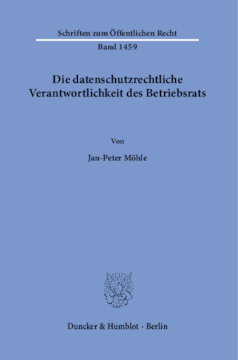 Schriften zum Öffentlichen Recht

Band 1459

Die datenschutzrechtliche Verantwortlichkeit des Betriebsrats

Von

Jan-Peter Möhle

Duncker & Humblot · Berlin